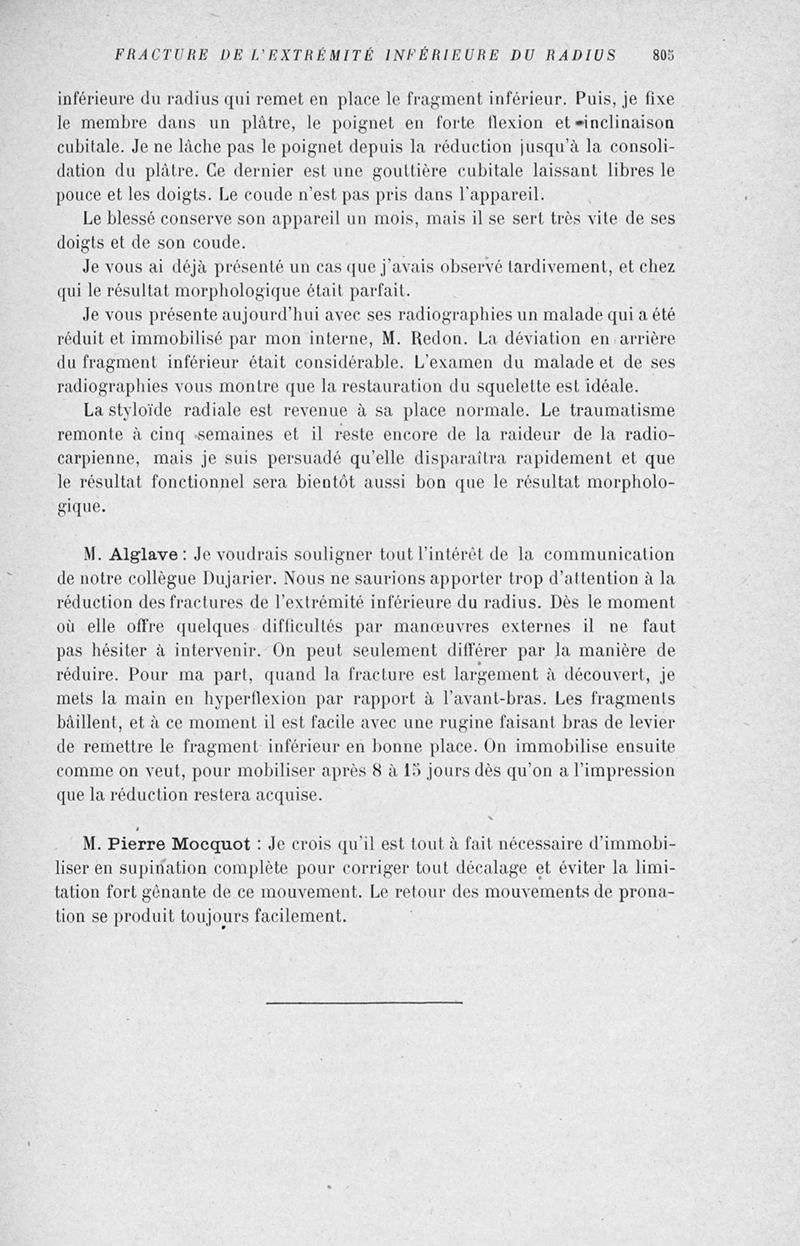 FRACTURE DE L'EXTRÉMITÉ INFÉRIEURE DU RADIUS 805

inférieure du radius qui remet en place le fragment inférieur. Puis, je fixe le membre dans un plâtre, le poignet en forte flexion et inclinaison cubitale. Je ne lâche pas le poignet depuis la réduction jusqu'à la consolidation du plâtre. Ce dernier est une gouttière cubitale laissant libres le pouce et les doigts. Le coude n'est pas pris dans l'appareil.

Le blessé conserve son appareil un mois, mais il se sert très vite de ses doigts et de son coude.

Je vous ai déjà présenté un cas que j'avais observé tardivement, et chez qui le résultat morphologique était parfait.

Je vous présente aujourd'hui avec ses radiographies un malade qui a été réduit et immobilisé par mon interne, M. Redon. La déviation en arrière du fragment inférieur était considérable. L'examen du malade et de ses radiographies vous montre que la restauration du squelette est idéale.

La styloïde radiale est revenue à sa place normale. Le traumatisme remonte à cinq semaines et il reste encore de la raideur de la radio-carpienne, mais je suis persuadé qu'elle disparaîtra rapidement et que le résultat fonctionnel sera bientôt aussi bon que le résultat morphologique.

M. Alglave : Je voudrais souligner tout l'intérêt de la communication de notre collègue Dujarier. Nous ne saurions apporter trop d'attention à la réduction des fractures de l'extrémité inférieure du radius. Dès le moment où elle offre quelques difficultés par manœuvres externes il ne faut pas hésiter à intervenir. On peut seulement différer par la manière de réduire. Pour ma part, quand la fracture est largement à découvert, je mets la main en hyperflexion par rapport à l'avant-bras. Les fragments bâillent, et à ce moment il est facile avec une rugine faisant bras de levier de remettre le fragment inférieur en bonne place. On immobilise ensuite comme on veut, pour mobiliser après 8 à 15 jours dès qu'on a l'impression que la réduction restera acquise.

M. Pierre Mocquot : Je crois qu'il est tout à fait nécessaire d'immobiliser en supination complète pour corriger tout décalage et éviter la limitation fort gênante de ce mouvement. Le retour des mouvements de pronation se produit toujours facilement.